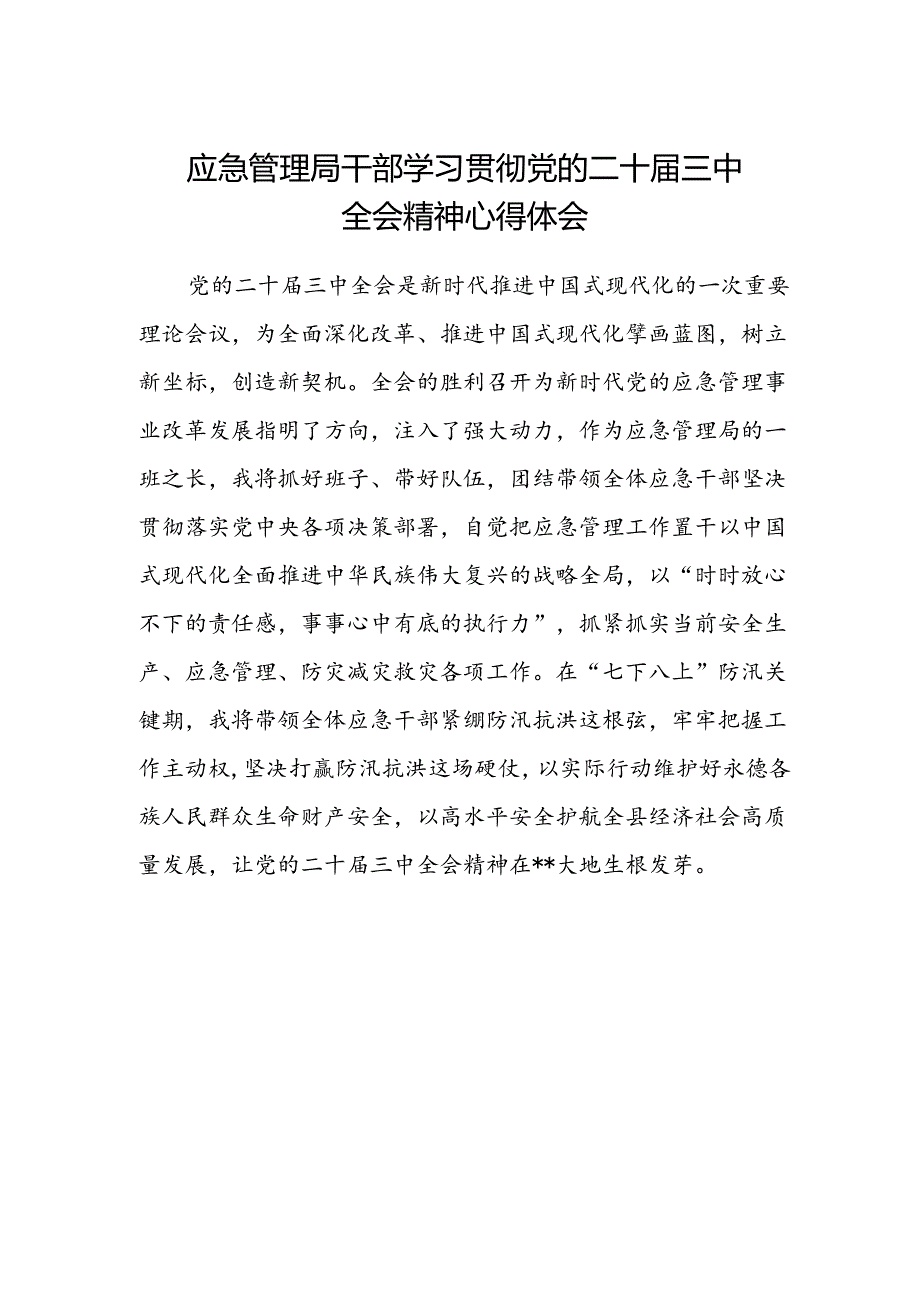 应急管理局干部学习贯彻党的二十届三中全会精神心得体会

党的二十届三中全会是新时代推进中国式现代化的一次重要理论会议，为全面深化改革、推进中国式现代化擘画蓝图，树立新坐标，创造新契机。全会的胜利召开为新时代党的应急管理事业改革发展指明了方向，注入了强大动力，作为应急管理局的一班之长，我将抓好班子、带好队伍，团结带领全体应急干部坚决贯彻落实党中央各项决策部署，自觉把应急管理工作置于以中国式现代化全面推进中华民族伟大复兴的战略全局，以“时时放心不下的责任感，事事心中有底的执行力”，抓紧抓实当前安全生产、应急管理、防灾减灾救灾各项工作。在“七下八上”防汛关键期，我将带领全体应急干部紧绷防汛抗洪这根弦，牢牢把握工作主动权，坚决打赢防汛抗洪这场硬仗，以实际行动维护好永德各族人民群众生命财产安全，以高水平安全护航全县经济社会高质量发展，让党的二十届三中全会精神在**大地生根发芽。